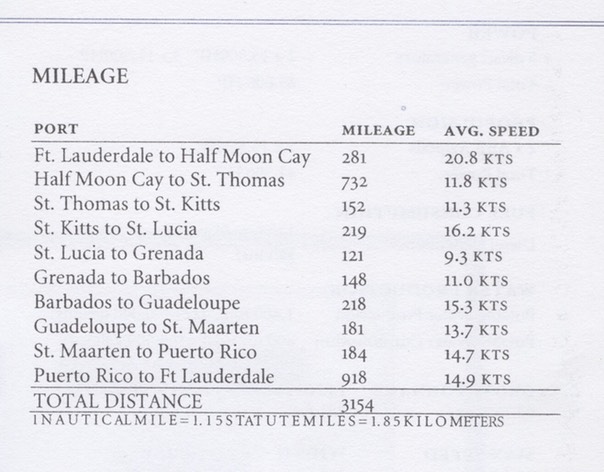 MILEAGE

| PORT | MILEAGE | AVG. SPEED |
|---|---|---|
| Ft. Lauderdale to Half Moon Cay | 281 | 20.8 KTS |
| Half Moon Cay to St. Thomas | 732 | 11.8 KTS |
| St. Thomas to St. Kitts | 152 | 11.3 KTS |
| St. Kitts to St. Lucia | 219 | 16.2 KTS |
| St. Lucia to Grenada | 121 | 9.3 KTS |
| Grenada to Barbados | 148 | 11.0 KTS |
| Barbados to Guadeloupe | 218 | 15.3 KTS |
| Guadeloupe to St. Maarten | 181 | 13.7 KTS |
| St. Maarten to Puerto Rico | 184 | 14.7 KTS |
| Puerto Rico to Ft Lauderdale | 918 | 14.9 KTS |
| TOTAL DISTANCE | 3154 | |

1 NAUTICAL MILE = 1.15 STATUTE MILES = 1.85 KILOMETERS